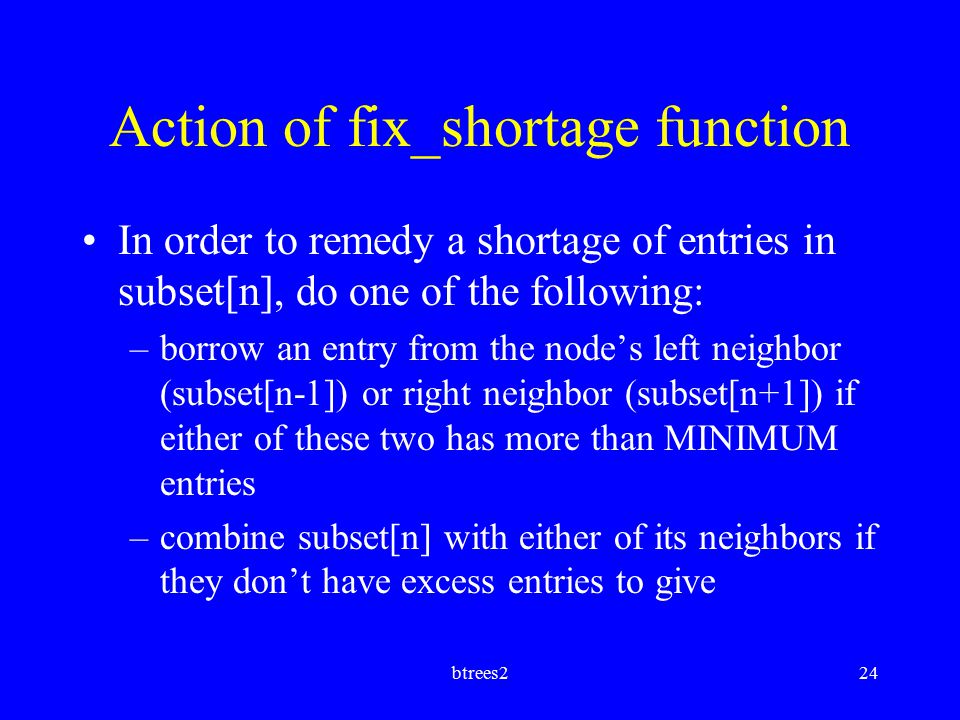 Action of fix_shortage function

• In order to remedy a shortage of entries in subset[n], do one of the following:
– borrow an entry from the node’s left neighbor (subset[n-1]) or right neighbor (subset[n+1]) if either of these two has more than MINIMUM entries
– combine subset[n] with either of its neighbors if they don’t have excess entries to give

btrees2

24